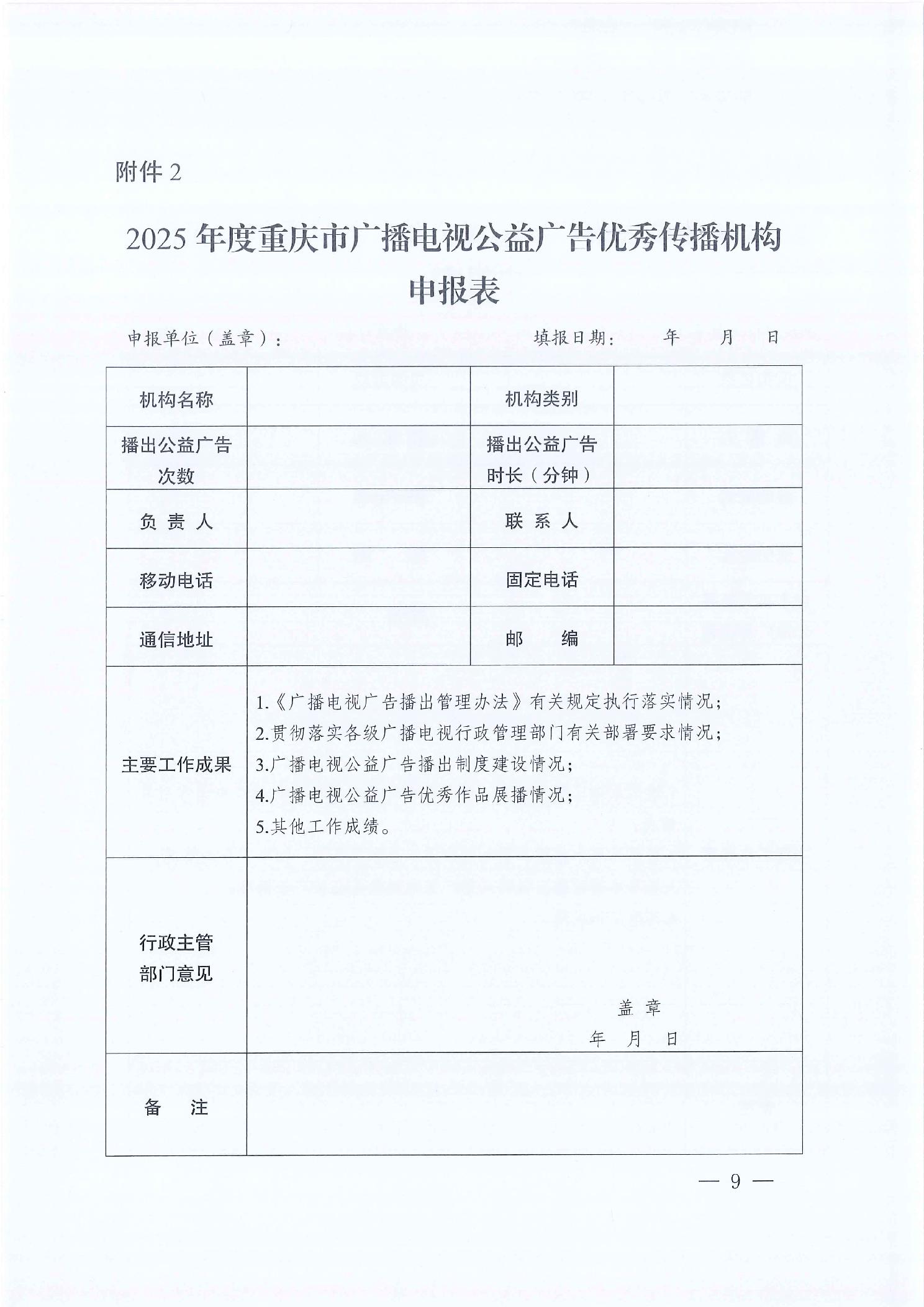 附件 2

2025 年度重庆市广播电视公益广告优秀传播机构申报表

申报单位（盖章）：　　　　　　　　　　填报日期：　　年　　月　　日

| 机构名称 | | 机构类别 | |
|---|---|---|---|
| 播出公益广告次数 | | 播出公益广告时长（分钟） | |
| 负 责 人 | | 联 系 人 | |
| 移动电话 | | 固定电话 | |
| 通信地址 | | 邮　编 | |
| 主要工作成果 | 1.《广播电视广告播出管理办法》有关规定执行落实情况；<br>2.贯彻落实各级广播电视行政管理部门有关部署要求情况；<br>3.广播电视公益广告播出制度建设情况；<br>4.广播电视公益广告优秀作品展播情况；<br>5.其他工作成绩。 | | |
| 行政主管部门意见 | 盖 章<br>年　月　日 | | |
| 备　注 | | | |

— 9 —